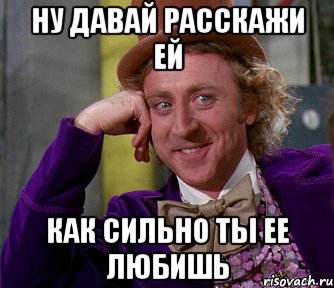 НУ ДАВАЙ РАССКАЖИ ЕЙ

КАК СИЛЬНО ТЫ ЕЕ ЛЮБИШЬ

risovach.ru